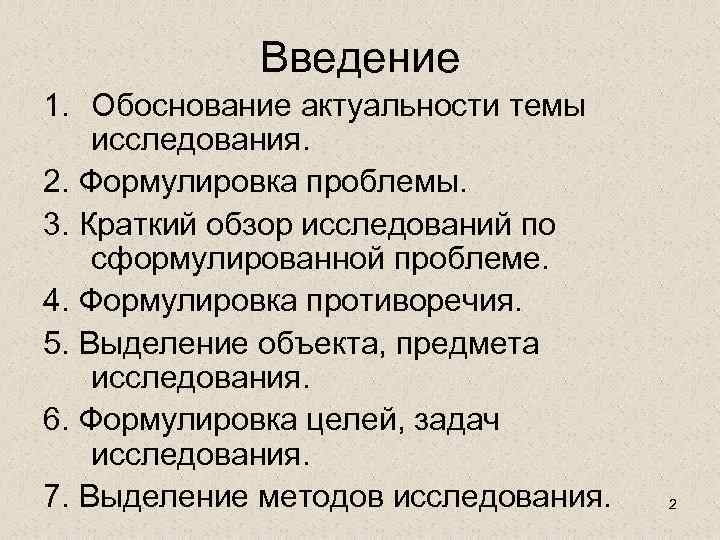 Введение

1. Обоснование актуальности темы исследования.

2. Формулировка проблемы.

3. Краткий обзор исследований по сформулированной проблеме.

4. Формулировка противоречия.

5. Выделение объекта, предмета исследования.

6. Формулировка целей, задач исследования.

7. Выделение методов исследования.

2